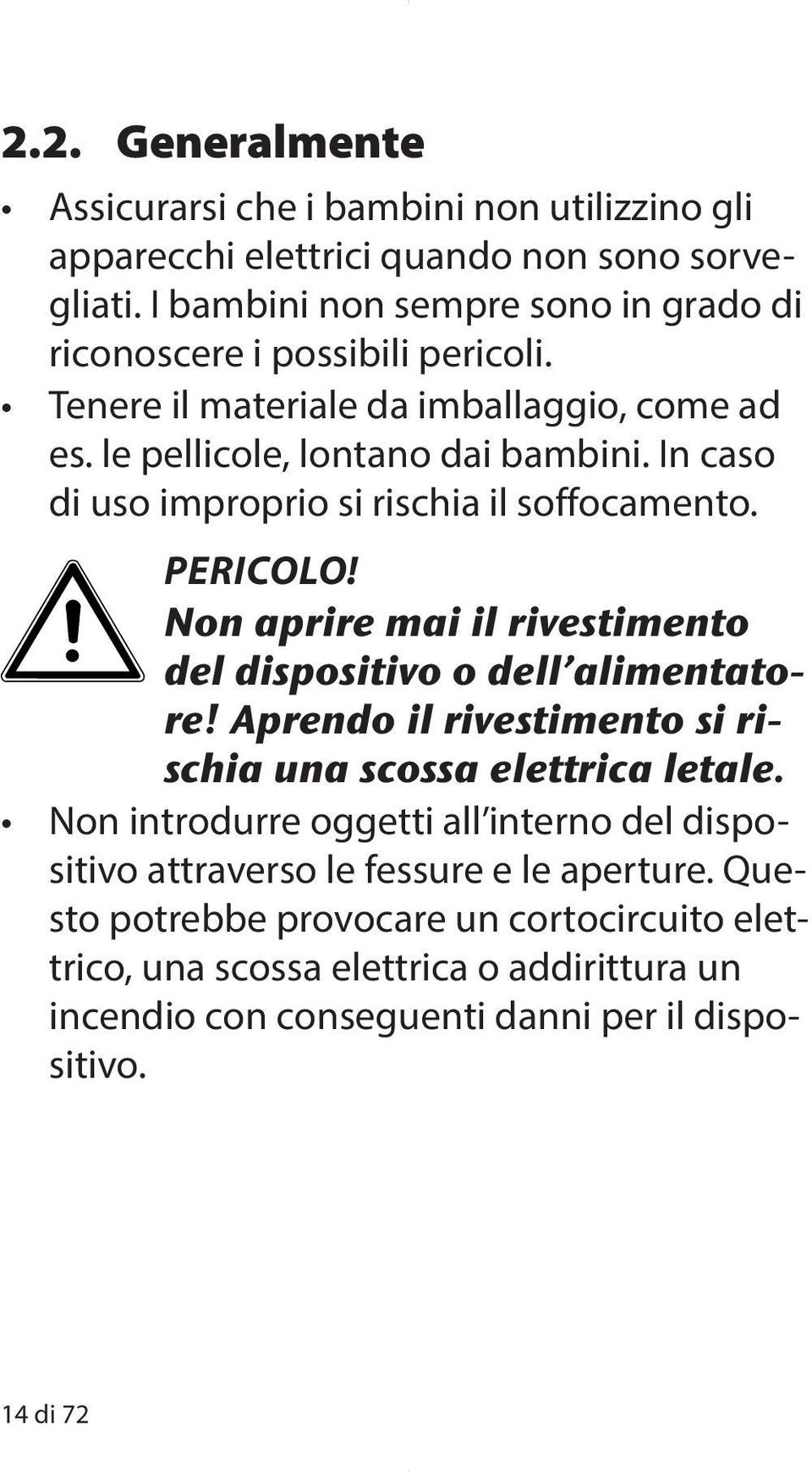 2.2. Generalmente

• Assicurarsi che i bambini non utilizzino gli apparecchi elettrici quando non sono sorvegliati. I bambini non sempre sono in grado di riconoscere i possibili pericoli.
• Tenere il materiale da imballaggio, come ad es. le pellicole, lontano dai bambini. In caso di uso improprio si rischia il soffocamento.

PERICOLO!
Non aprire mai il rivestimento del dispositivo o dell'alimentatore! Aprendo il rivestimento si rischia una scossa elettrica letale.

• Non introdurre oggetti all'interno del dispositivo attraverso le fessure e le aperture. Questo potrebbe provocare un cortocircuito elettrico, una scossa elettrica o addirittura un incendio con conseguenti danni per il dispositivo.

14 di 72